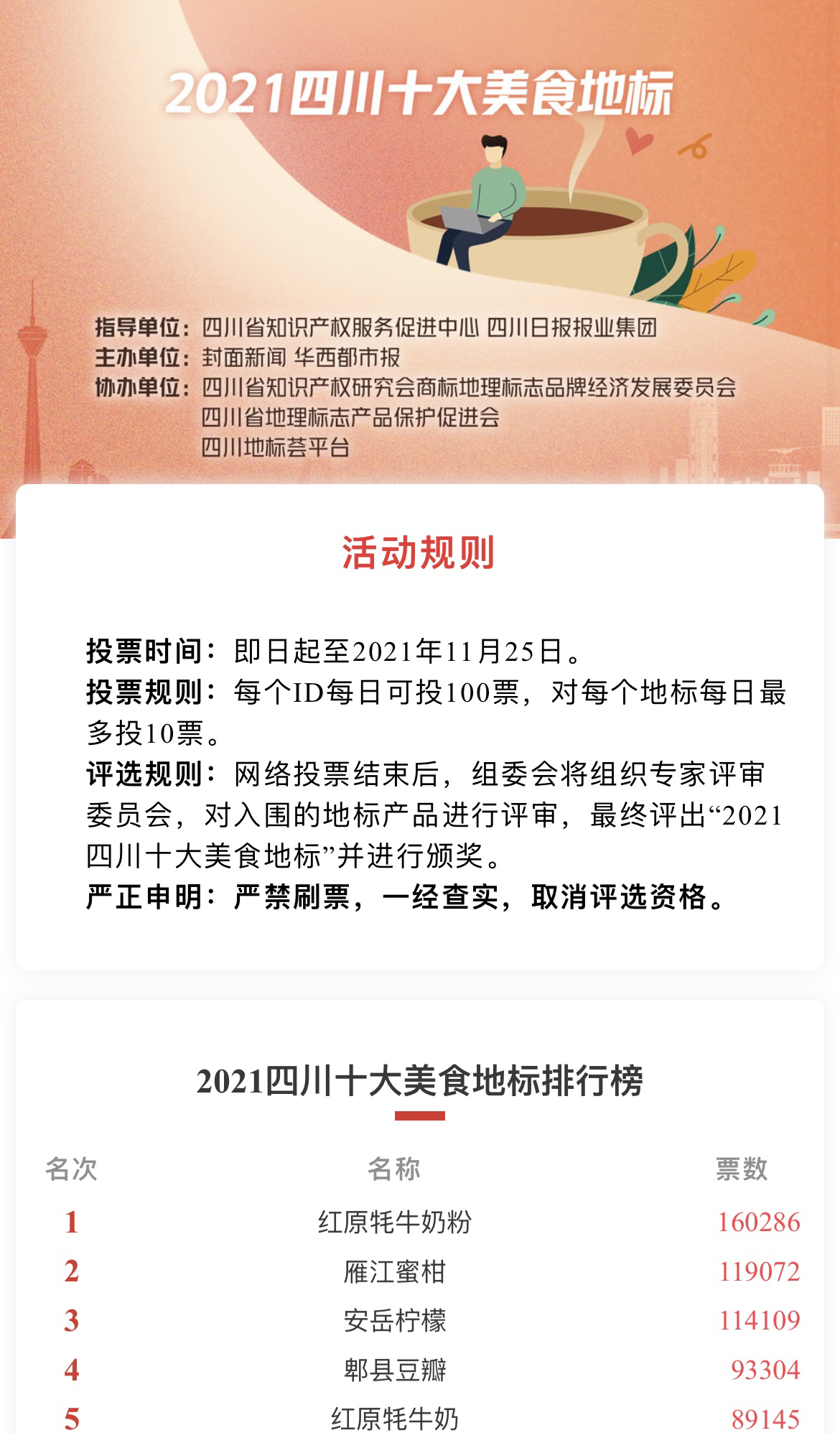 2021四川十大美食地标

指导单位：四川省知识产权服务促进中心 四川日报报业集团
主办单位：封面新闻 华西都市报
协办单位：四川省知识产权研究会商标地理标志品牌经济发展委员会
四川省地理标志产品保护促进会
四川地标荟平台

活动规则

投票时间：即日起至2021年11月25日。
投票规则：每个ID每日可投100票，对每个地标每日最多投10票。
评选规则：网络投票结束后，组委会将组织专家评审委员会，对入围的地标产品进行评审，最终评出“2021四川十大美食地标”并进行颁奖。
严正申明：严禁刷票，一经查实，取消评选资格。

2021四川十大美食地标排行榜

| 名次 | 名称 | 票数 |
|---|---|---|
| 1 | 红原牦牛奶粉 | 160286 |
| 2 | 雁江蜜柑 | 119072 |
| 3 | 安岳柠檬 | 114109 |
| 4 | 郫县豆瓣 | 93304 |
| 5 | 红原牦牛奶 | 89145 |